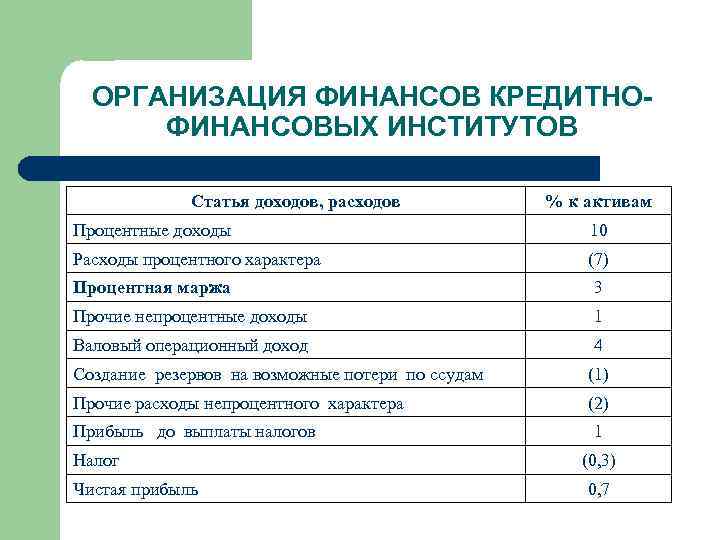 ОРГАНИЗАЦИЯ ФИНАНСОВ КРЕДИТНО-ФИНАНСОВЫХ ИНСТИТУТОВ

| Статья доходов, расходов | % к активам |
|---|---|
| Процентные доходы | 10 |
| Расходы процентного характера | (7) |
| Процентная маржа | 3 |
| Прочие непроцентные доходы | 1 |
| Валовый операционный доход | 4 |
| Создание резервов на возможные потери по ссудам | (1) |
| Прочие расходы непроцентного характера | (2) |
| Прибыль до выплаты налогов | 1 |
| Налог | (0,3) |
| Чистая прибыль | 0,7 |